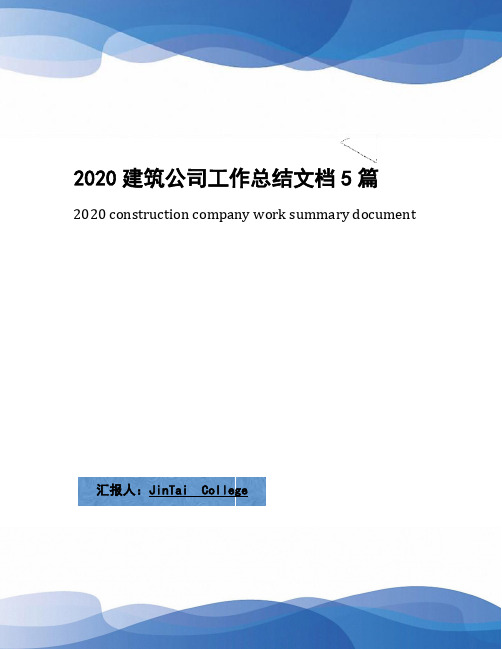 2020 建筑公司工作总结文档 5 篇

2020 construction company work summary document

汇报人：JinTai College